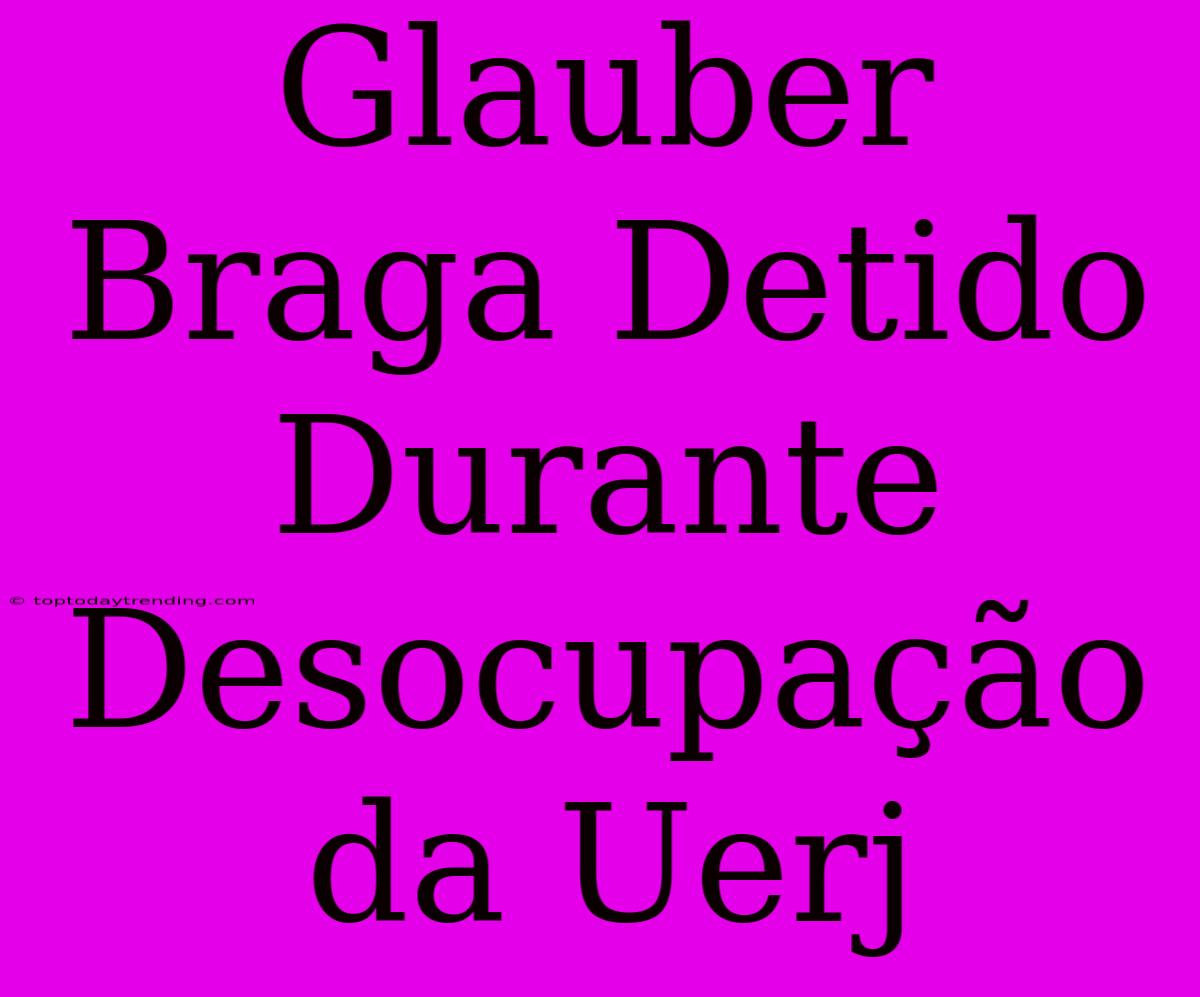 Glauber Braga Detido Durante Desocupação da Uerj

© toptodaytrending.com